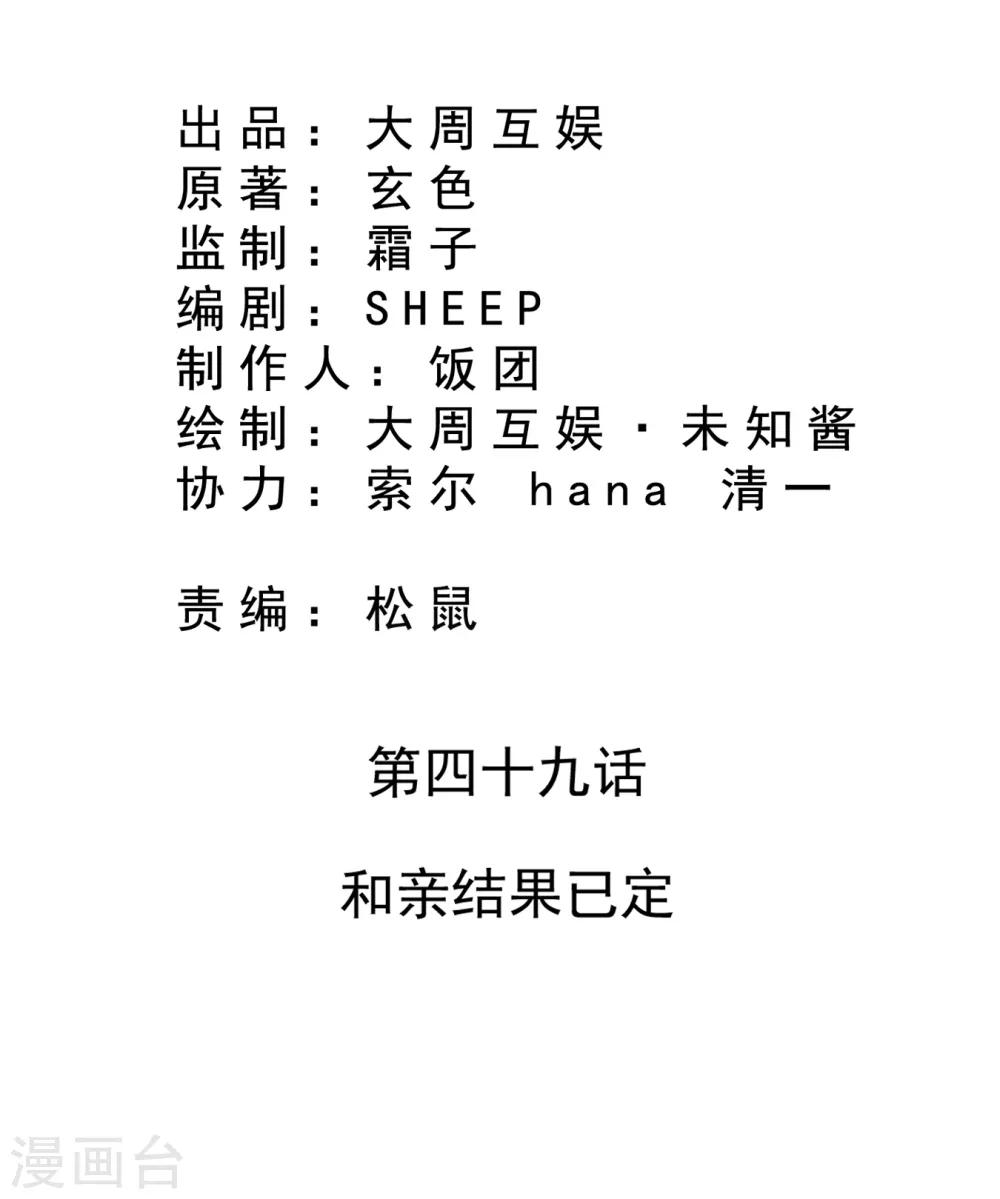 出品：大周互娱
原著：玄色
监制：霜子
编剧：SHEEP
制作人：饭团
绘制：大周互娱·未知酱
协力：索尔 hana 清一

责编：松鼠

第四十九话

和亲结果已定

漫画台